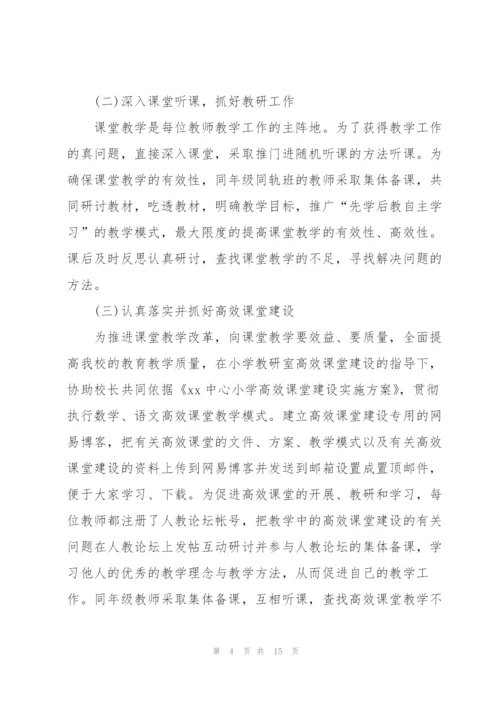 (二)深入课堂听课，抓好教研工作

课堂教学是每位教师教学工作的主阵地。为了获得教学工作的真问题，直接深入课堂，采取推门进随机听课的方法听课。为确保课堂教学的有效性，同年级同轨班的教师采取集体备课，共同研讨教材，吃透教材，明确教学目标，推广“先学后教自主学习”的教学模式，最大限度的提高课堂教学的有效性、高效性。课后及时反思认真研讨，查找课堂教学的不足，寻找解决问题的方法。

(三)认真落实并抓好高效课堂建设

为推进课堂教学改革，向课堂教学要效益、要质量，全面提高我校的教育教学质量，在小学教研室高效课堂建设的指导下，协助校长共同依据《xx 中心小学高效课堂建设实施方案》，贯彻执行数学、语文高效课堂教学模式。建立高效课堂建设专用的网易博客，把有关高效课堂的文件、方案、教学模式以及有关高效课堂建设的资料上传到网易博客并发送到邮箱设置成置顶邮件，便于大家学习、下载。为促进高效课堂的开展、教研和学习，每位教师都注册了人教论坛帐号，把教学中的高效课堂建设的有关问题在人教论坛上发帖互动研讨并参与人教论坛的集体备课，学习他人的优秀的教学理念与教学方法，从而促进自己的教学工作。同年级教师采取集体备课，互相听课，查找高效课堂教学不

第 4 页 共 15 页